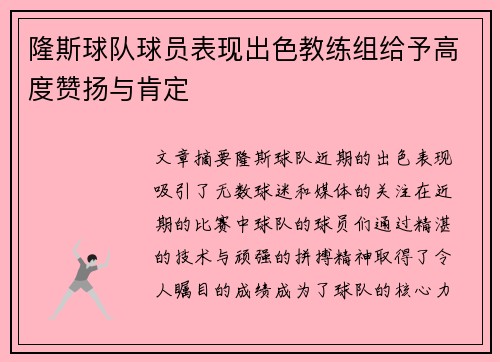 隆斯球队球员表现出色教练组给予高度赞扬与肯定

文章摘要隆斯球队近期的出色表现吸引了无数球迷和媒体的关注在近期的比赛中球队的球员们通过精湛的技术与顽强的拼搏精神取得了令人瞩目的成绩成为了球队的核心力